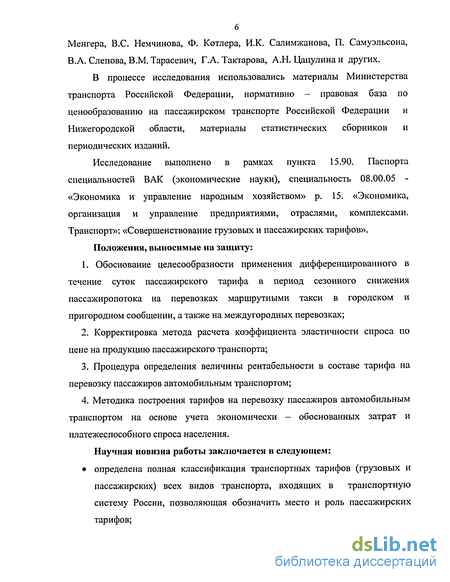 6

Менгера, В.С. Немчинова, Ф. Котлера, И.К. Салимжанова, П. Самуэльсона, В.А. Слепова, В.М. Тарасевич, Г.А. Тактарова, А.Н. Цацулина и других.

В процессе исследования использовались материалы Министерства транспорта Российской Федерации, нормативно – правовая база по ценообразованию на пассажирском транспорте Российской Федерации и Нижегородской области, материалы статистических сборников и периодических изданий.

Исследование выполнено в рамках пункта 15.90. Паспорта специальностей ВАК (экономические науки), специальность 08.00.05 - «Экономика и управление народным хозяйством» р. 15. «Экономика, организация и управление предприятиями, отраслями, комплексами. Транспорт»: «Совершенствование грузовых и пассажирских тарифов».

Положения, выносимые на защиту:

1. Обоснование целесообразности применения дифференцированного в течение суток пассажирского тарифа в период сезонного снижения пассажиропотока на перевозках маршрутными такси в городском и пригородном сообщении, а также на междугородных перевозках;

2. Корректировка метода расчета коэффициента эластичности спроса по цене на продукцию пассажирского транспорта;

3. Процедура определения величины рентабельности в составе тарифа на перевозку пассажиров автомобильным транспортом;

4. Методика построения тарифов на перевозку пассажиров автомобильным транспортом на основе учета экономически – обоснованных затрат и платежеспособного спроса населения.

Научная новизна работы заключается в следующем:

• определена полная классификация транспортных тарифов (грузовых и пассажирских) всех видов транспорта, входящих в транспортную систему России, позволяющая обозначить место и роль пассажирских тарифов;

dsLib.net
библиотека диссертаций